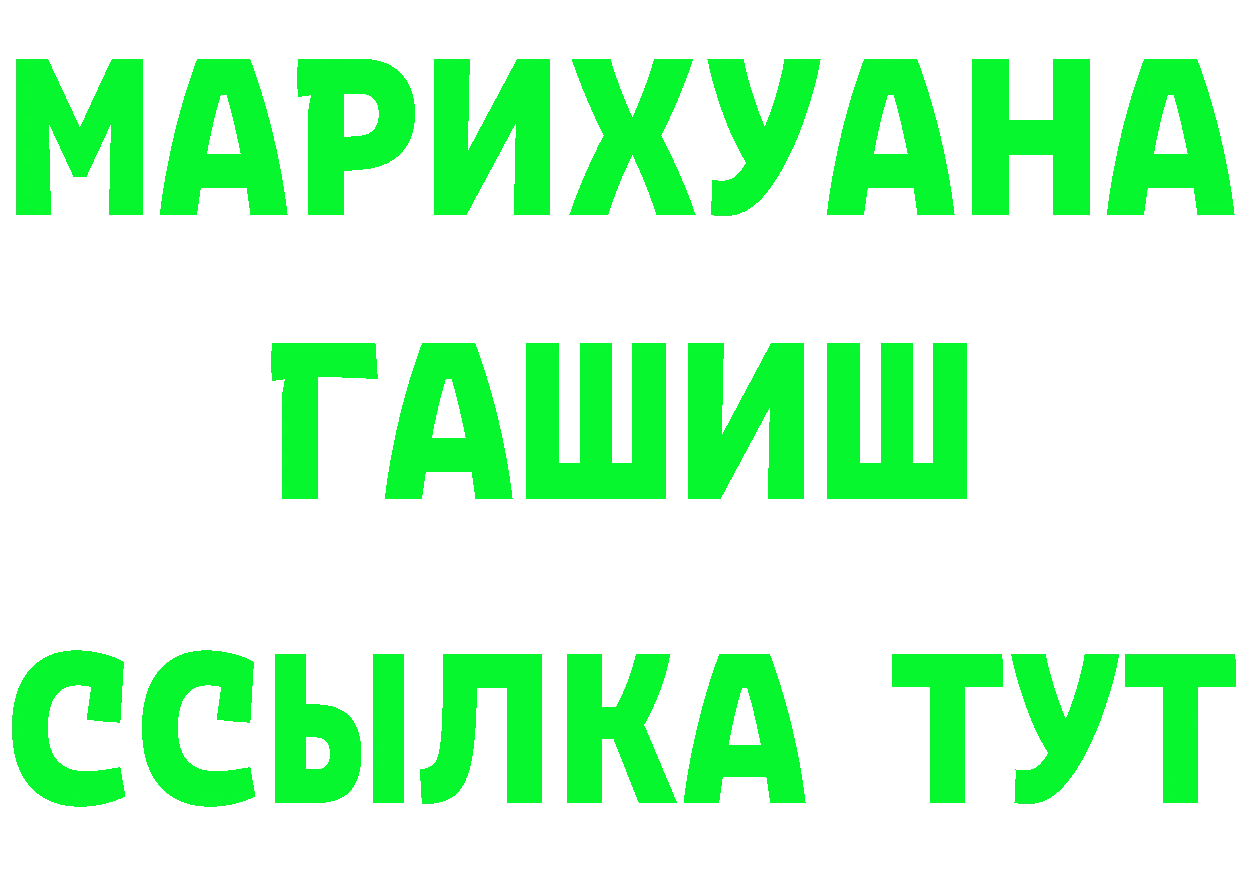 МАРИХУАНА
ГАШИШ
ССЫЛКА ТУТ